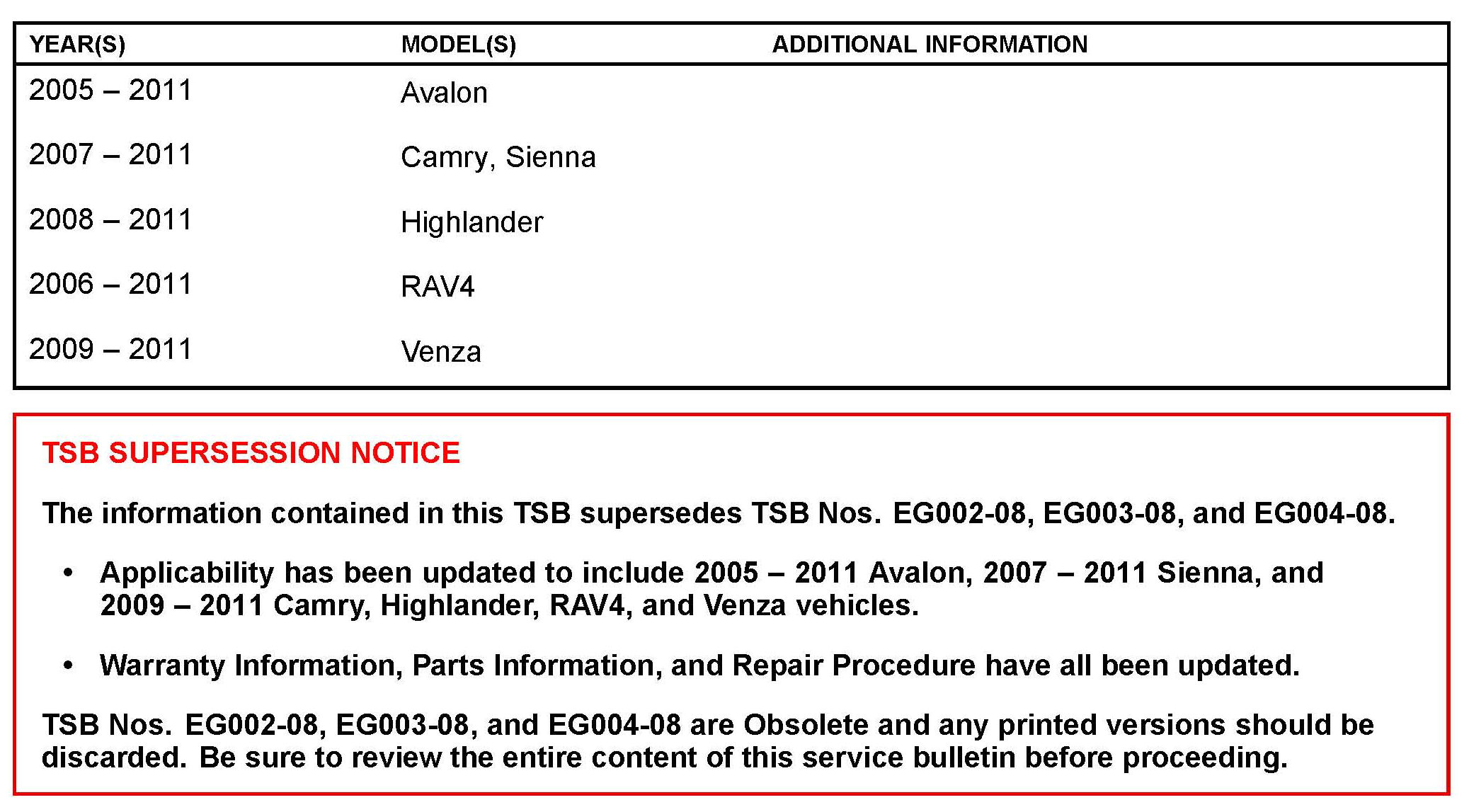 | YEAR(S) | MODEL(S) | ADDITIONAL INFORMATION |
|---|---|---|
| 2005 – 2011 | Avalon | |
| 2007 – 2011 | Camry, Sienna | |
| 2008 – 2011 | Highlander | |
| 2006 – 2011 | RAV4 | |
| 2009 – 2011 | Venza | |

TSB SUPERSESSION NOTICE

The information contained in this TSB supersedes TSB Nos. EG002-08, EG003-08, and EG004-08.

• Applicability has been updated to include 2005 – 2011 Avalon, 2007 – 2011 Sienna, and 2009 – 2011 Camry, Highlander, RAV4, and Venza vehicles.

• Warranty Information, Parts Information, and Repair Procedure have all been updated.

TSB Nos. EG002-08, EG003-08, and EG004-08 are Obsolete and any printed versions should be discarded. Be sure to review the entire content of this service bulletin before proceeding.